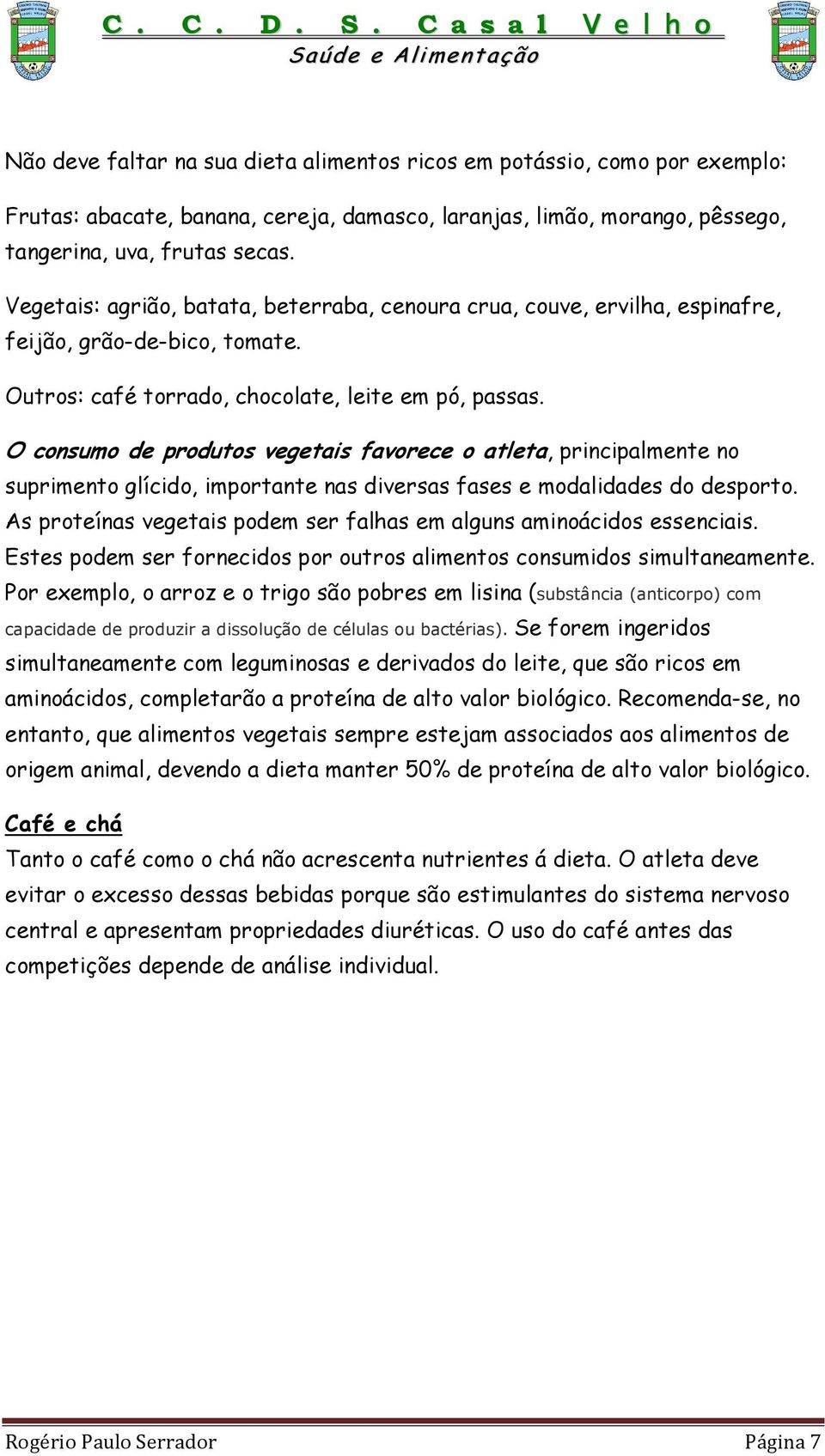 C. C. D. S. Casal Velho
Saúde e Alimentação

Não deve faltar na sua dieta alimentos ricos em potássio, como por exemplo:

Frutas: abacate, banana, cereja, damasco, laranjas, limão, morango, pêssego, tangerina, uva, frutas secas.

Vegetais: agrião, batata, beterraba, cenoura crua, couve, ervilha, espinafre, feijão, grão-de-bico, tomate.

Outros: café torrado, chocolate, leite em pó, passas.

O consumo de produtos vegetais favorece o atleta, principalmente no suprimento glícido, importante nas diversas fases e modalidades do desporto. As proteínas vegetais podem ser falhas em alguns aminoácidos essenciais. Estes podem ser fornecidos por outros alimentos consumidos simultaneamente. Por exemplo, o arroz e o trigo são pobres em lisina (substância (anticorpo) com capacidade de produzir a dissolução de células ou bactérias). Se forem ingeridos simultaneamente com leguminosas e derivados do leite, que são ricos em aminoácidos, completarão a proteína de alto valor biológico. Recomenda-se, no entanto, que alimentos vegetais sempre estejam associados aos alimentos de origem animal, devendo a dieta manter 50% de proteína de alto valor biológico.

Café e chá
Tanto o café como o chá não acrescenta nutrientes á dieta. O atleta deve evitar o excesso dessas bebidas porque são estimulantes do sistema nervoso central e apresentam propriedades diuréticas. O uso do café antes das competições depende de análise individual.

Rogério Paulo Serrador
Página 7